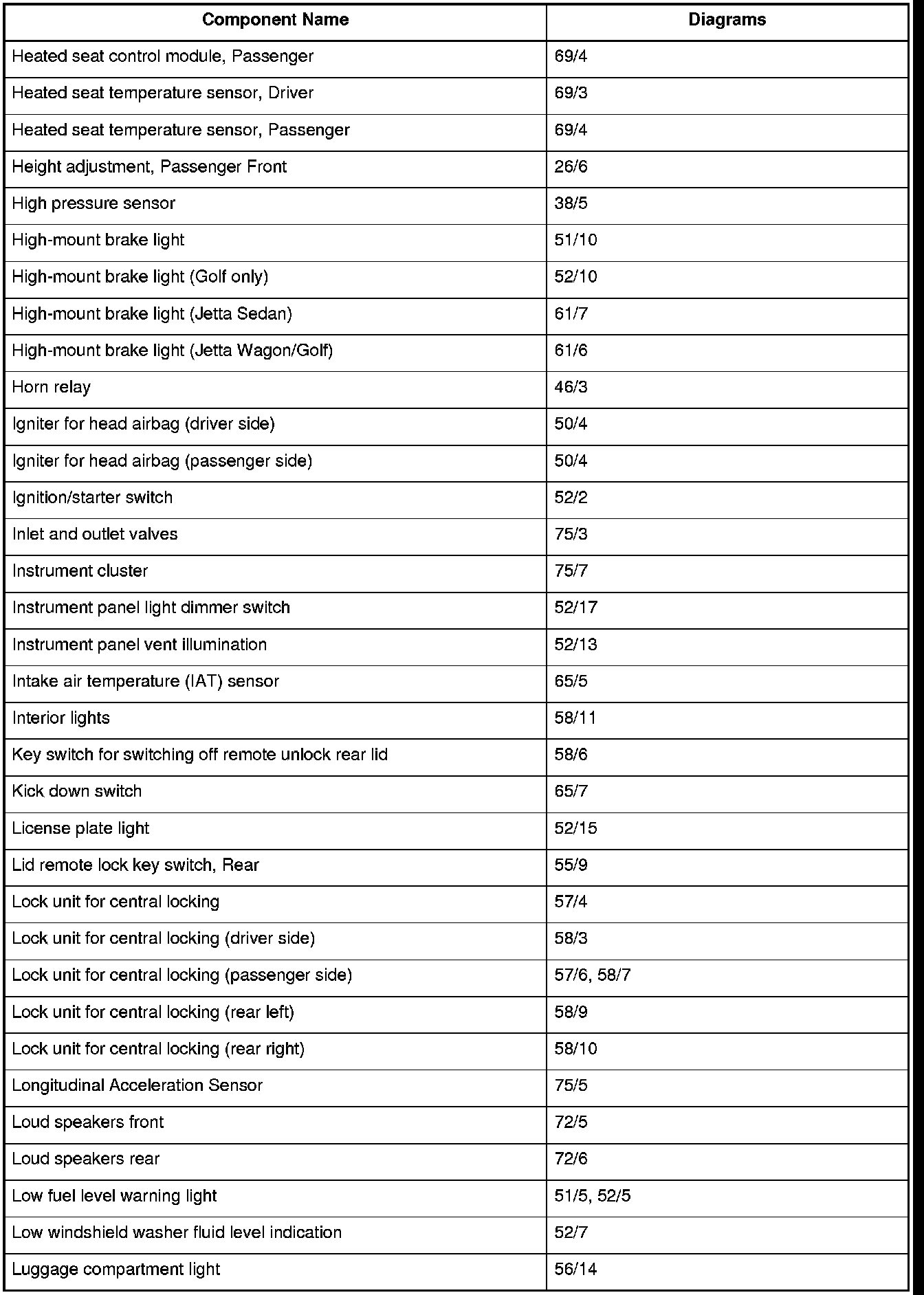 | Component Name | Diagrams |
|---|---|
| Heated seat control module, Passenger | 69/4 |
| Heated seat temperature sensor, Driver | 69/3 |
| Heated seat temperature sensor, Passenger | 69/4 |
| Height adjustment, Passenger Front | 26/6 |
| High pressure sensor | 38/5 |
| High-mount brake light | 51/10 |
| High-mount brake light (Golf only) | 52/10 |
| High-mount brake light (Jetta Sedan) | 61/7 |
| High-mount brake light (Jetta Wagon/Golf) | 61/6 |
| Horn relay | 46/3 |
| Igniter for head airbag (driver side) | 50/4 |
| Igniter for head airbag (passenger side) | 50/4 |
| Ignition/starter switch | 52/2 |
| Inlet and outlet valves | 75/3 |
| Instrument cluster | 75/7 |
| Instrument panel light dimmer switch | 52/17 |
| Instrument panel vent illumination | 52/13 |
| Intake air temperature (IAT) sensor | 65/5 |
| Interior lights | 58/11 |
| Key switch for switching off remote unlock rear lid | 58/6 |
| Kick down switch | 65/7 |
| License plate light | 52/15 |
| Lid remote lock key switch, Rear | 55/9 |
| Lock unit for central locking | 57/4 |
| Lock unit for central locking (driver side) | 58/3 |
| Lock unit for central locking (passenger side) | 57/6, 58/7 |
| Lock unit for central locking (rear left) | 58/9 |
| Lock unit for central locking (rear right) | 58/10 |
| Longitudinal Acceleration Sensor | 75/5 |
| Loud speakers front | 72/5 |
| Loud speakers rear | 72/6 |
| Low fuel level warning light | 51/5, 52/5 |
| Low windshield washer fluid level indication | 52/7 |
| Luggage compartment light | 56/14 |